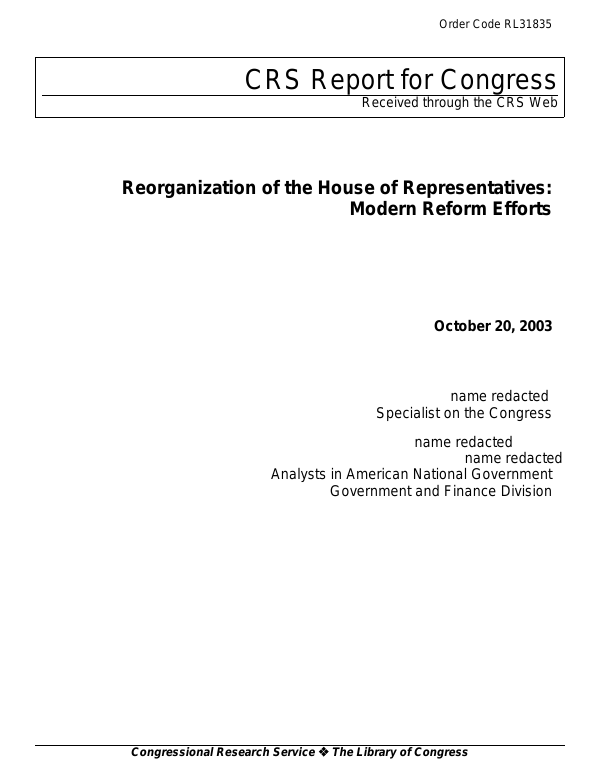 Order Code RL31835

CRS Report for Congress
Received through the CRS Web

Reorganization of the House of Representatives: Modern Reform Efforts

October 20, 2003

name redacted
Specialist on the Congress

name redacted
name redacted
Analysts in American National Government
Government and Finance Division

Congressional Research Service ❖ The Library of Congress